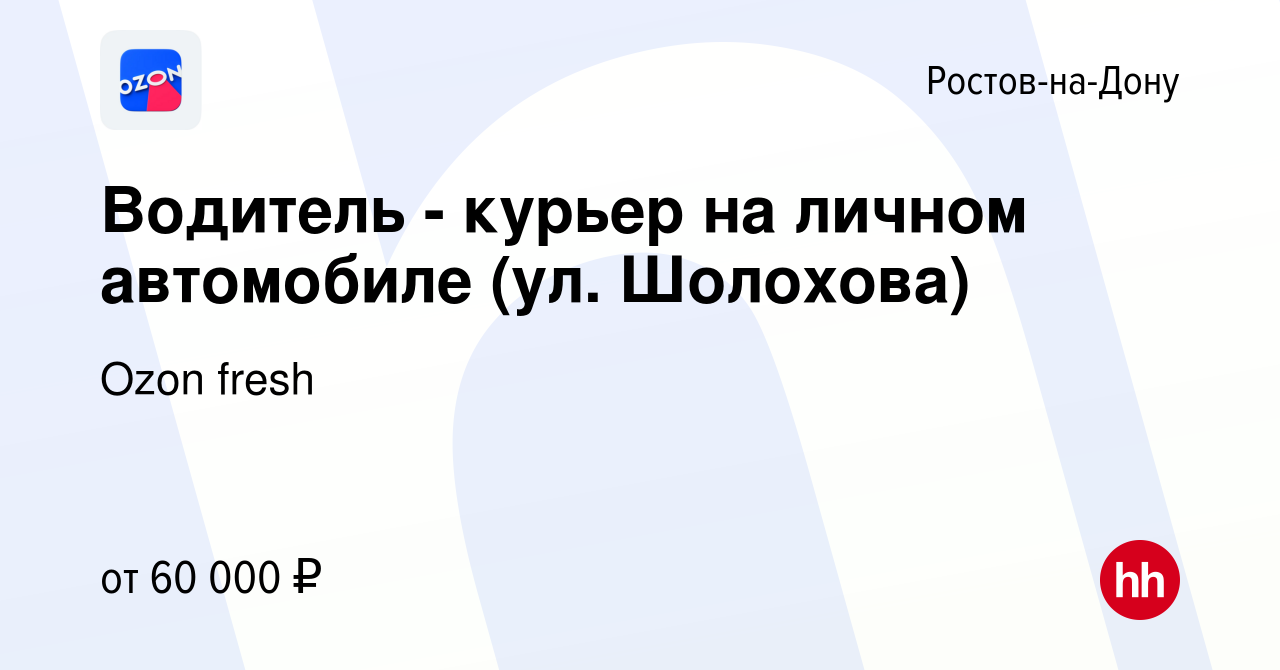 OZON

Ростов-на-Дону

Водитель - курьер на личном автомобиле (ул. Шолохова)

Ozon fresh

от 60 000 ₽

hh